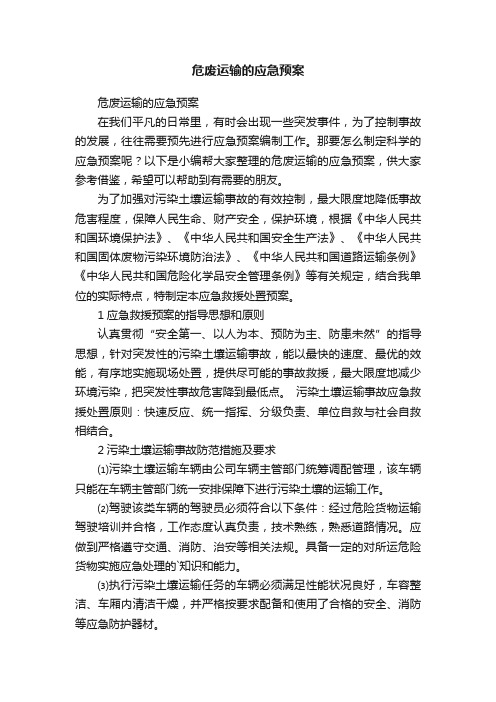 危废运输的应急预案

危废运输的应急预案

在我们平凡的日常里，有时会出现一些突发事件，为了控制事故的发展，往往需要预先进行应急预案编制工作。那要怎么制定科学的应急预案呢？以下是小编帮大家整理的危废运输的应急预案，供大家参考借鉴，希望可以帮助到有需要的朋友。

为了加强对污染土壤运输事故的有效控制，最大限度地降低事故危害程度，保障人民生命、财产安全，保护环境，根据《中华人民共和国环境保护法》、《中华人民共和国安全生产法》、《中华人民共和国固体废物污染环境防治法》、《中华人民共和国道路运输条例》《中华人民共和国危险化学品安全管理条例》等有关规定，结合我单位的实际特点，特制定本应急救援处置预案。

1 应急救援预案的指导思想和原则

认真贯彻“安全第一、以人为本、预防为主、防患未然”的指导思想，针对突发性的污染土壤运输事故，能以最快的速度、最优的效能，有序地实施现场处置，提供尽可能的事故救援，最大限度地减少环境污染，把突发性事故危害降到最低点。 污染土壤运输事故应急救援处置原则：快速反应、统一指挥、分级负责、单位自救与社会自救相结合。

2 污染土壤运输事故防范措施及要求

⑴污染土壤运输车辆由公司车辆主管部门统筹调配管理，该车辆只能在车辆主管部门统一安排保障下进行污染土壤的运输工作。

⑵驾驶该类车辆的驾驶员必须符合以下条件：经过危险货物运输驾驶培训并合格，工作态度认真负责，技术熟练，熟悉道路情况。应做到严格遵守交通、消防、治安等相关法规。具备一定的对所运危险货物实施应急处理的`知识和能力。

⑶执行污染土壤运输任务的车辆必须满足性能状况良好，车容整洁、车厢内清洁干燥，并严格按要求配备和使用了合格的安全、消防等应急防护器材。